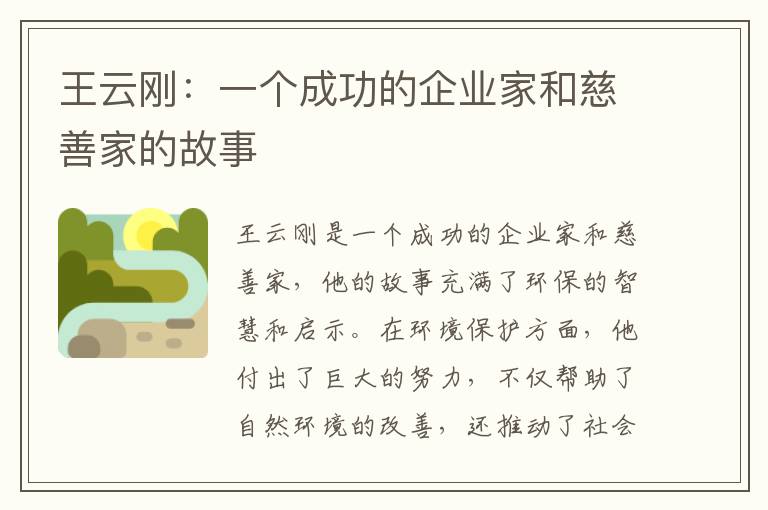 王云刚：一个成功的企业家和慈善家的故事

王云刚是一个成功的企业家和慈善家，他的故事充满了环保的智慧和启示。在环境保护方面，他付出了巨大的努力，不仅帮助了自然环境的改善，还推动了社会